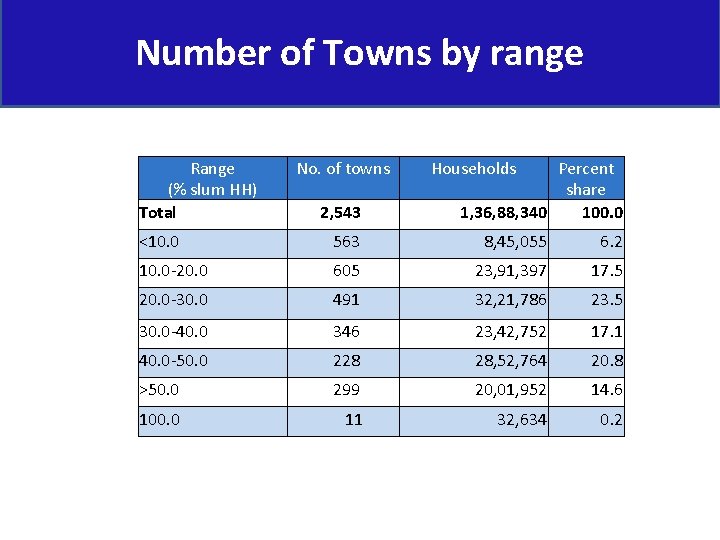 Number of Towns by range

| Range (% slum HH) | No. of towns | Households | Percent share |
|---|---|---|---|
| Total | 2,543 | 1,36,88,340 | 100.0 |
| <10.0 | 563 | 8,45,055 | 6.2 |
| 10.0-20.0 | 605 | 23,91,397 | 17.5 |
| 20.0-30.0 | 491 | 32,21,786 | 23.5 |
| 30.0-40.0 | 346 | 23,42,752 | 17.1 |
| 40.0-50.0 | 228 | 28,52,764 | 20.8 |
| >50.0 | 299 | 20,01,952 | 14.6 |
| 100.0 | 11 | 32,634 | 0.2 |